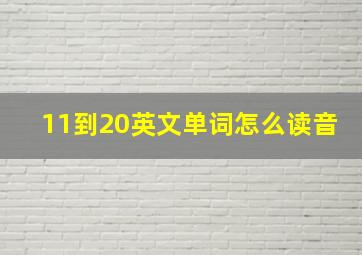 11到20英文单词怎么读音